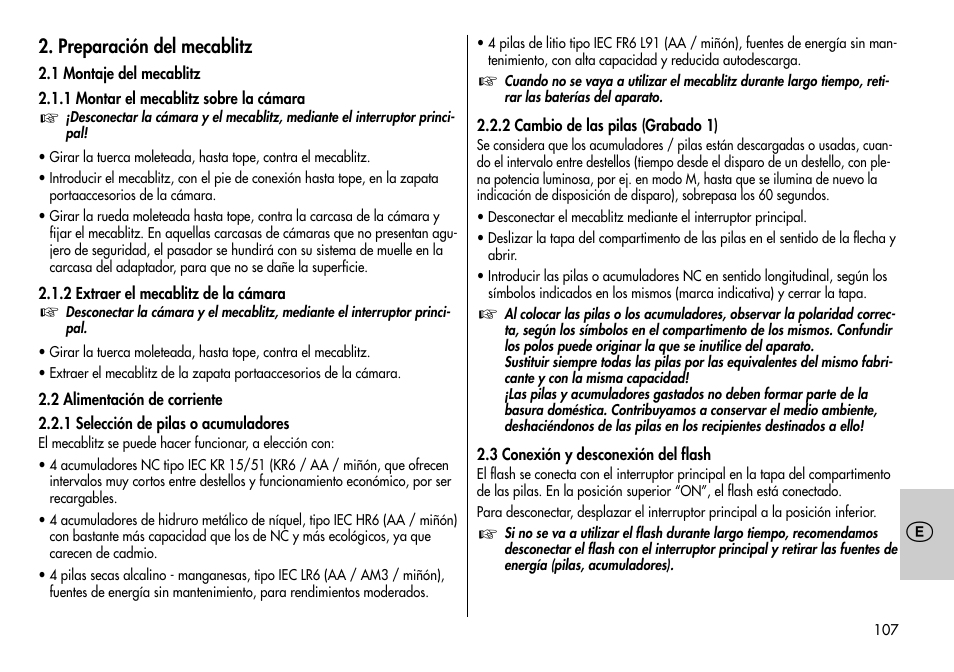 2. Preparación del mecablitz

2.1 Montaje del mecablitz

2.1.1 Montar el mecablitz sobre la cámara

☞ ¡Desconectar la cámara y el mecablitz, mediante el interruptor principal!

• Girar la tuerca moleteada, hasta tope, contra el mecablitz.

• Introducir el mecablitz, con el pie de conexión hasta tope, en la zapata portaaccesorios de la cámara.

• Girar la rueda moleteada hasta tope, contra la carcasa de la cámara y fijar el mecablitz. En aquellas carcasas de cámaras que no presentan agujero de seguridad, el pasador se hundirá con su sistema de muelle en la carcasa del adaptador, para que no se dañe la superficie.

2.1.2 Extraer el mecablitz de la cámara

☞ Desconectar la cámara y el mecablitz, mediante el interruptor principal.

• Girar la tuerca moleteada, hasta tope, contra el mecablitz.

• Extraer el mecablitz de la zapata portaaccesorios de la cámara.

2.2 Alimentación de corriente

2.2.1 Selección de pilas o acumuladores

El mecablitz se puede hacer funcionar, a elección con:

• 4 acumuladores NC tipo IEC KR 15/51 (KR6 / AA / miñón, que ofrecen intervalos muy cortos entre destellos y funcionamiento económico, por ser recargables.

• 4 acumuladores de hidruro metálico de níquel, tipo IEC HR6 (AA / miñón) con bastante más capacidad que los de NC y más ecológicos, ya que carecen de cadmio.

• 4 pilas secas alcalino - manganesas, tipo IEC LR6 (AA / AM3 / miñón), fuentes de energía sin mantenimiento, para rendimientos moderados.

• 4 pilas de litio tipo IEC FR6 L91 (AA / miñón), fuentes de energía sin mantenimiento, con alta capacidad y reducida autodescarga.

☞ Cuando no se vaya a utilizar el mecablitz durante largo tiempo, retirar las baterías del aparato.

2.2.2 Cambio de las pilas (Grabado 1)

Se considera que los acumuladores / pilas están descargadas o usadas, cuando el intervalo entre destellos (tiempo desde el disparo de un destello, con plena potencia luminosa, por ej. en modo M, hasta que se ilumina de nuevo la indicación de disposición de disparo), sobrepasa los 60 segundos.

• Desconectar el mecablitz mediante el interruptor principal.

• Deslizar la tapa del compartimento de las pilas en el sentido de la flecha y abrir.

• Introducir las pilas o acumuladores NC en sentido longitudinal, según los símbolos indicados en los mismos (marca indicativa) y cerrar la tapa.

☞ Al colocar las pilas o los acumuladores, observar la polaridad correcta, según los símbolos en el compartimento de los mismos. Confundir los polos puede originar la que se inutilice del aparato.
Sustituir siempre todas las pilas por las equivalentes del mismo fabricante y con la misma capacidad!
¡Las pilas y acumuladores gastados no deben formar parte de la basura doméstica. Contribuyamos a conservar el medio ambiente, deshaciéndonos de las pilas en los recipientes destinados a ello!

2.3 Conexión y desconexión del flash

El flash se conecta con el interruptor principal en la tapa del compartimento de las pilas. En la posición superior “ON”, el flash está conectado.

Para desconectar, desplazar el interruptor principal a la posición inferior.

☞ Si no se va a utilizar el flash durante largo tiempo, recomendamos desconectar el flash con el interruptor principal y retirar las fuentes de energía (pilas, acumuladores).

E

107